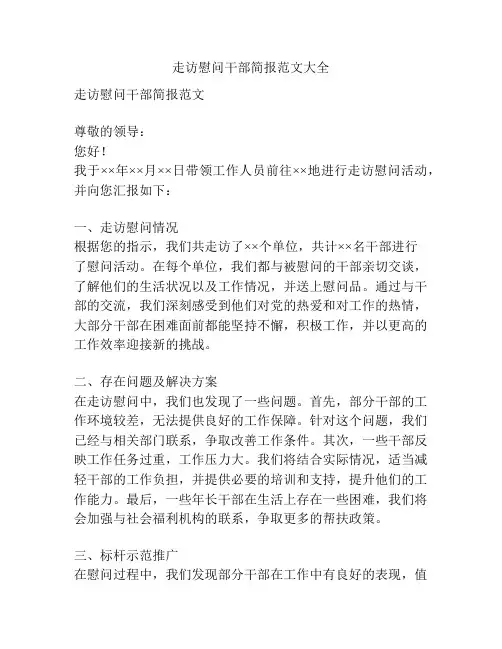 走访慰问干部简报范文大全

走访慰问干部简报范文

尊敬的领导：
您好！
我于××年××月××日带领工作人员前往××地进行走访慰问活动，并向您汇报如下：

一、走访慰问情况
根据您的指示，我们共走访了××个单位，共计××名干部进行了慰问活动。在每个单位，我们都与被慰问的干部亲切交谈，了解他们的生活状况以及工作情况，并送上慰问品。通过与干部的交流，我们深刻感受到他们对党的热爱和对工作的热情，大部分干部在困难面前都能坚持不懈，积极工作，并以更高的工作效率迎接新的挑战。

二、存在问题及解决方案
在走访慰问中，我们也发现了一些问题。首先，部分干部的工作环境较差，无法提供良好的工作保障。针对这个问题，我们已经与相关部门联系，争取改善工作条件。其次，一些干部反映工作任务过重，工作压力大。我们将结合实际情况，适当减轻干部的工作负担，并提供必要的培训和支持，提升他们的工作能力。最后，一些年长干部在生活上存在一些困难，我们将会加强与社会福利机构的联系，争取更多的帮扶政策。

三、标杆示范推广
在慰问过程中，我们发现部分干部在工作中有良好的表现，值